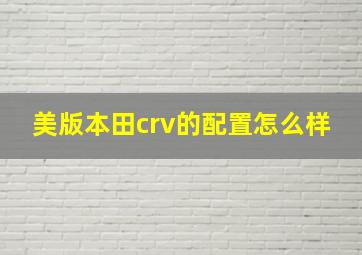 美版本田crv的配置怎么样